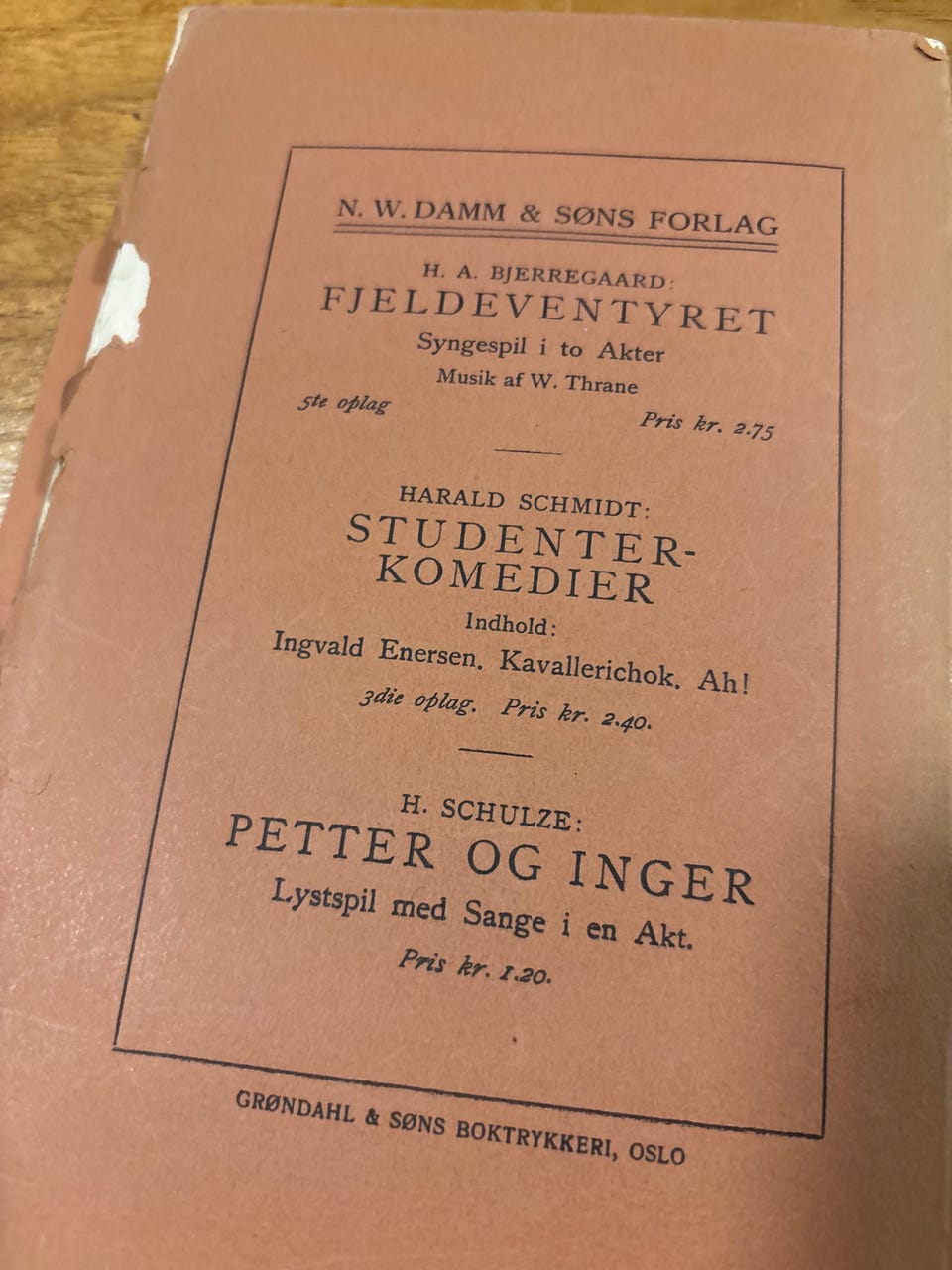 N. W. DAMM & SØNS FORLAG

H. A. BJERREGAARD:
FJELDEVENTYRET
Syngespil i to Akter
Musik af W. Thrane
5te oplag
Pris kr. 2.75

HARALD SCHMIDT:
STUDENTERKOMEDIER
Indhold:
Ingvald Enersen. Kavallerichok. Ah!
3die oplag. Pris kr. 2.40.

H. SCHULZE:
PETTER OG INGER
Lystspil med Sange i en Akt.
Pris kr. 1.20.

GRØNDAHL & SØNS BOKTRYKKERI, OSLO